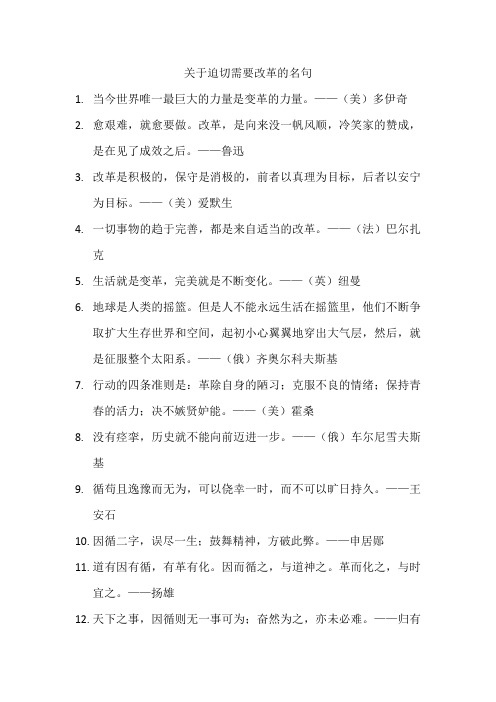 关于迫切需要改革的名句

1. 当今世界唯一最巨大的力量是变革的力量。——（美）多伊奇

2. 愈艰难，就愈要做。改革，是向来没一帆风顺，冷笑家的赞成，是在见了成效之后。——鲁迅

3. 改革是积极的，保守是消极的，前者以真理为目标，后者以安宁为目标。——（美）爱默生

4. 一切事物的趋于完善，都是来自适当的改革。——（法）巴尔扎克

5. 生活就是变革，完美就是不断变化。——（英）纽曼

6. 地球是人类的摇篮。但是人不能永远生活在摇篮里，他们不断争取扩大生存世界和空间，起初小心翼翼地穿出大气层，然后，就是征服整个太阳系。——（俄）齐奥尔科夫斯基

7. 行动的四条准则是：革除自身的陋习；克服不良的情绪；保持青春的活力；决不嫉贤妒能。——（美）霍桑

8. 没有痉挛，历史就不能向前迈进一步。——（俄）车尔尼雪夫斯基

9. 循苟且逸豫而无为，可以侥幸一时，而不可以旷日持久。——王安石

10. 因循二字，误尽一生；鼓舞精神，方破此弊。——申居郧

11. 道有因有循，有革有化。因而循之，与道神之。革而化之，与时宜之。——扬雄

12. 天下之事，因循则无一事可为；奋然为之，亦未必难。——归有